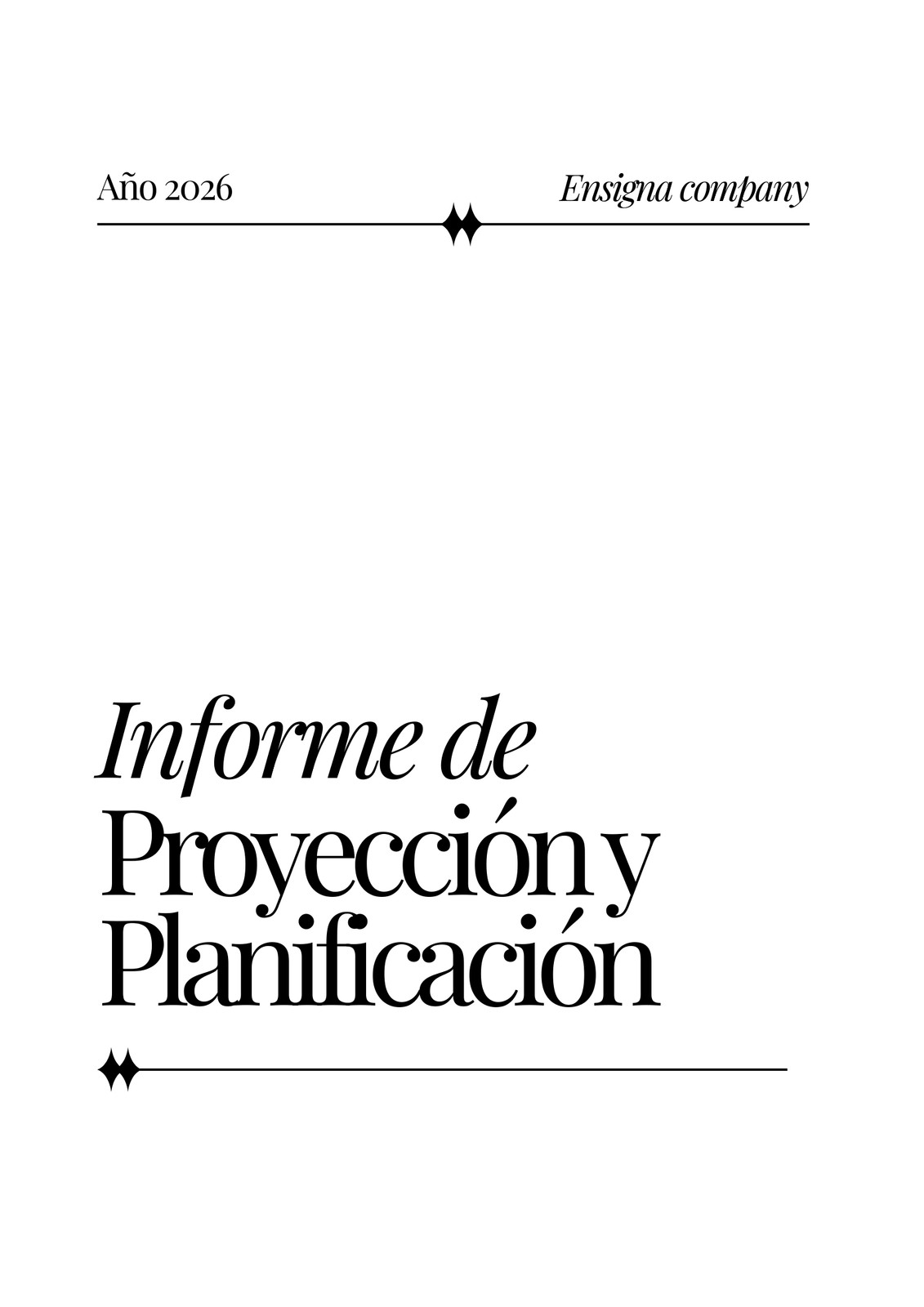 Año 2026

Ensigna company

Informe de
Proyección y
Planificación